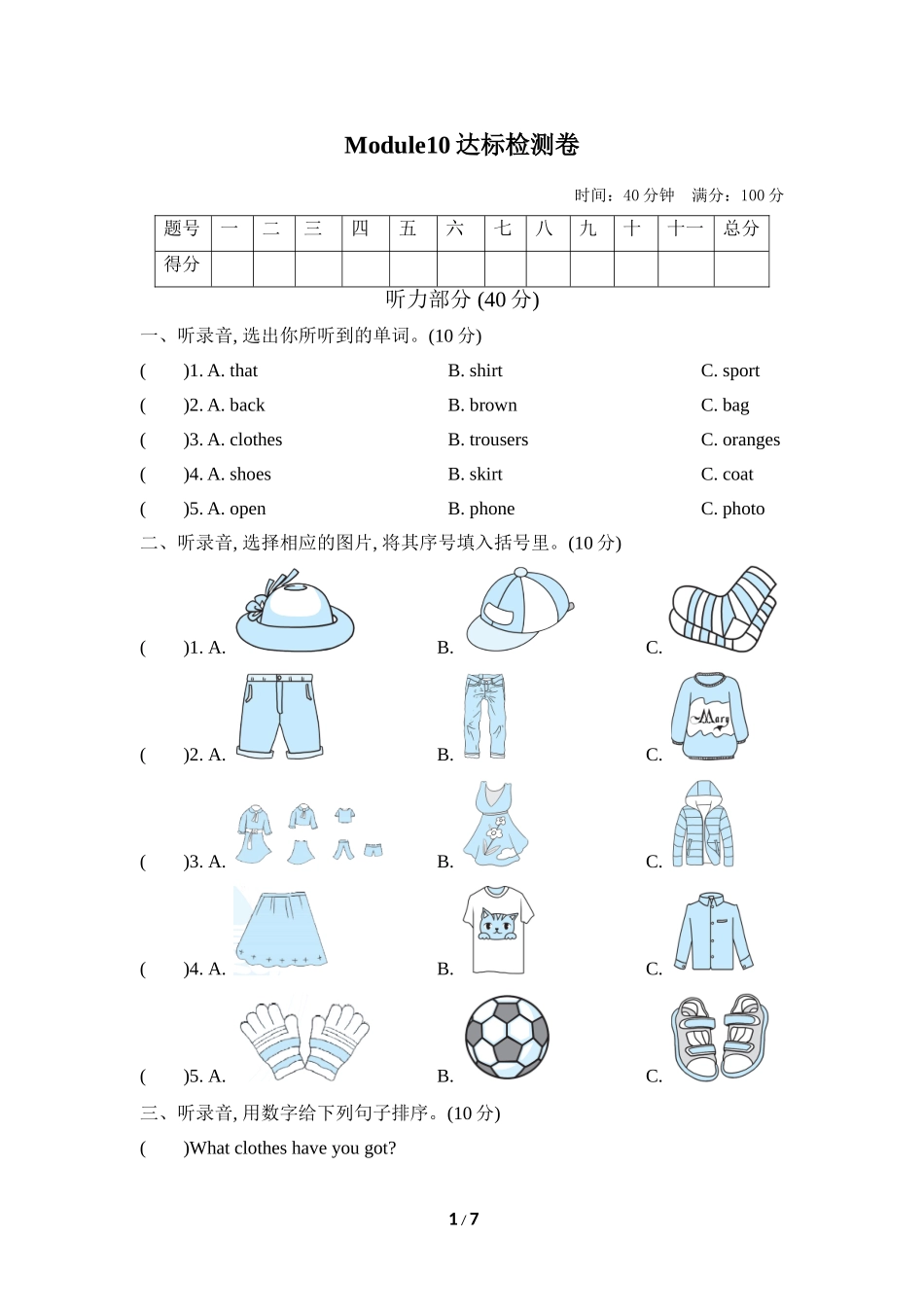 Module10 达标检测卷

时间：40 分钟　满分：100 分

| 题号 | 一 | 二 | 三 | 四 | 五 | 六 | 七 | 八 | 九 | 十 | 十一 | 总分 |
|---|---|---|---|---|---|---|---|---|---|---|---|---|
| 得分 | | | | | | | | | | | | |

听力部分 (40 分)

一、听录音, 选出你所听到的单词。(10 分)

(　　)1. A. that　　B. shirt　　C. sport

(　　)2. A. back　　B. brown　　C. bag

(　　)3. A. clothes　　B. trousers　　C. oranges

(　　)4. A. shoes　　B. skirt　　C. coat

(　　)5. A. open　　B. phone　　C. photo

二、听录音, 选择相应的图片, 将其序号填入括号里。(10 分)

(　　)1. A.　　B.　　C.

(　　)2. A.　　B.　　C.

Mary

(　　)3. A.　　B.　　C.

(　　)4. A.　　B.　　C.

(　　)5. A.　　B.　　C.

三、听录音, 用数字给下列句子排序。(10 分)

(　　)What clothes have you got?

1 / 7